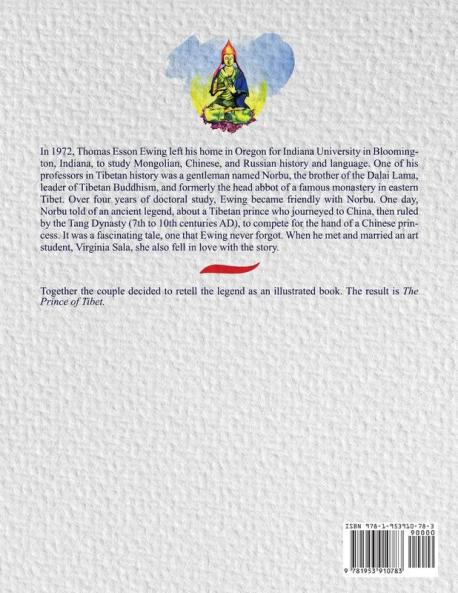 In 1972, Thomas Esson Ewing left his home in Oregon for Indiana University in Bloomington, Indiana, to study Mongolian, Chinese, and Russian history and language. One of his professors in Tibetan history was a gentleman named Norbu, the brother of the Dalai Lama, leader of Tibetan Buddhism, and formerly the head abbot of a famous monastery in eastern Tibet. Over four years of doctoral study, Ewing became friendly with Norbu. One day, Norbu told of an ancient legend, about a Tibetan prince who journeyed to China, then ruled by the Tang Dynasty (7th to 10th centuries AD), to compete for the hand of a Chinese princess. It was a fascinating tale, one that Ewing never forgot. When he met and married an art student, Virginia Sala, she also fell in love with the story.

Together the couple decided to retell the legend as an illustrated book. The result is The Prince of Tibet.

ISBN 978-1-953910-78-3
90000
9 781953 910783